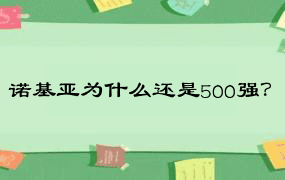 诺基亚为什么还是500强?